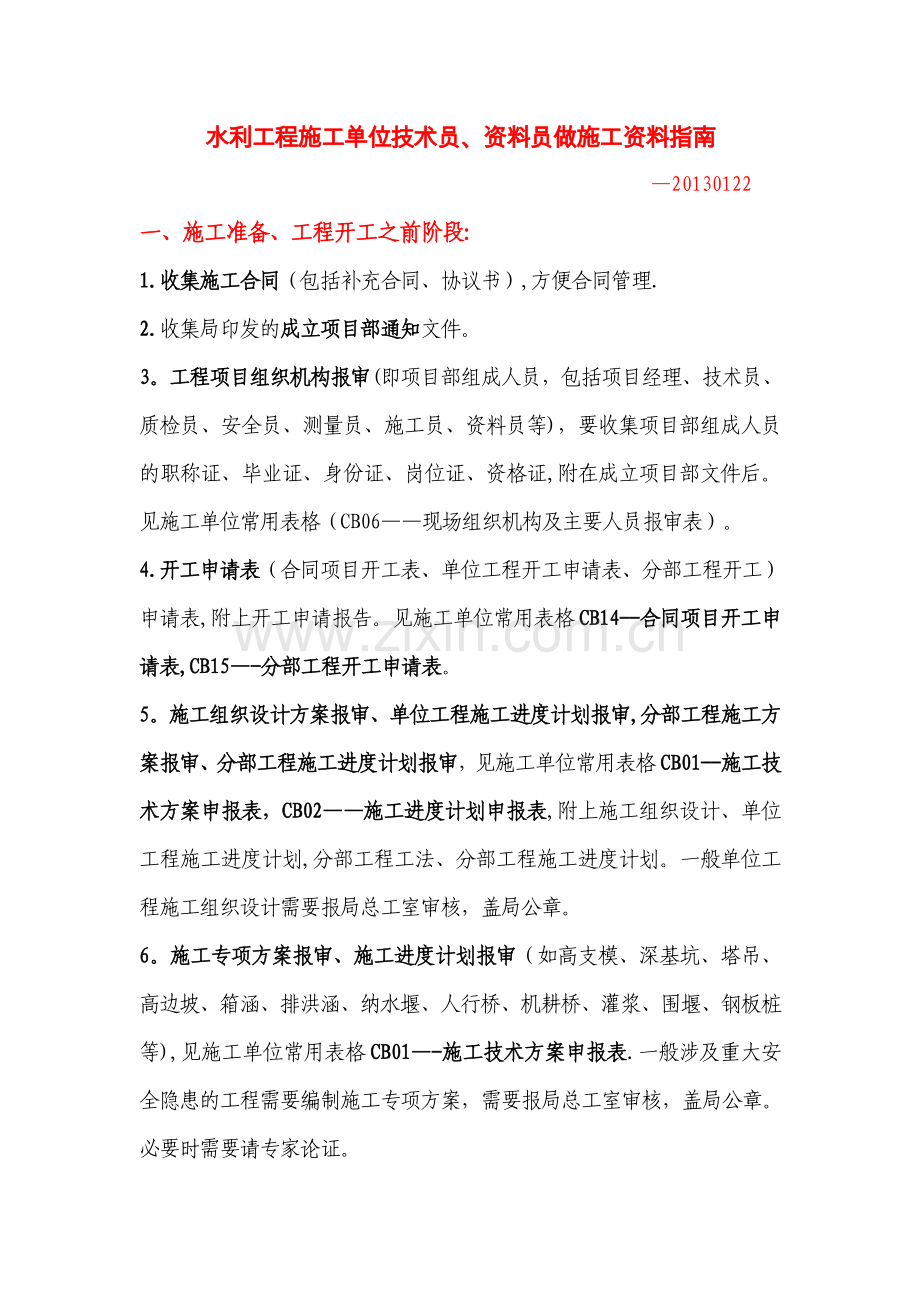 水利工程施工单位技术员、资料员做施工资料指南

—20130122

一、施工准备、工程开工之前阶段:

1.收集施工合同（包括补充合同、协议书），方便合同管理.

2.收集局印发的成立项目部通知文件。

3。工程项目组织机构报审(即项目部组成人员，包括项目经理、技术员、质检员、安全员、测量员、施工员、资料员等)，要收集项目部组成人员的职称证、毕业证、身份证、岗位证、资格证,附在成立项目部文件后。见施工单位常用表格（CB06——现场组织机构及主要人员报审表）。

4.开工申请表（合同项目开工表、单位工程开工申请表、分部工程开工）申请表,附上开工申请报告。见施工单位常用表格CB14—合同项目开工申请表,CB15—-分部工程开工申请表。

5。施工组织设计方案报审、单位工程施工进度计划报审,分部工程施工方案报审、分部工程施工进度计划报审，见施工单位常用表格CB01—施工技术方案申报表，CB02——施工进度计划申报表,附上施工组织设计、单位工程施工进度计划,分部工程工法、分部工程施工进度计划。一般单位工程施工组织设计需要报局总工室审核，盖局公章。

6。施工专项方案报审、施工进度计划报审（如高支模、深基坑、塔吊、高边坡、箱涵、排洪涵、纳水堰、人行桥、机耕桥、灌浆、围堰、钢板桩等),见施工单位常用表格CB01—-施工技术方案申报表.一般涉及重大安全隐患的工程需要编制施工专项方案，需要报局总工室审核，盖局公章。必要时需要请专家论证。

www.zixin.com.cn